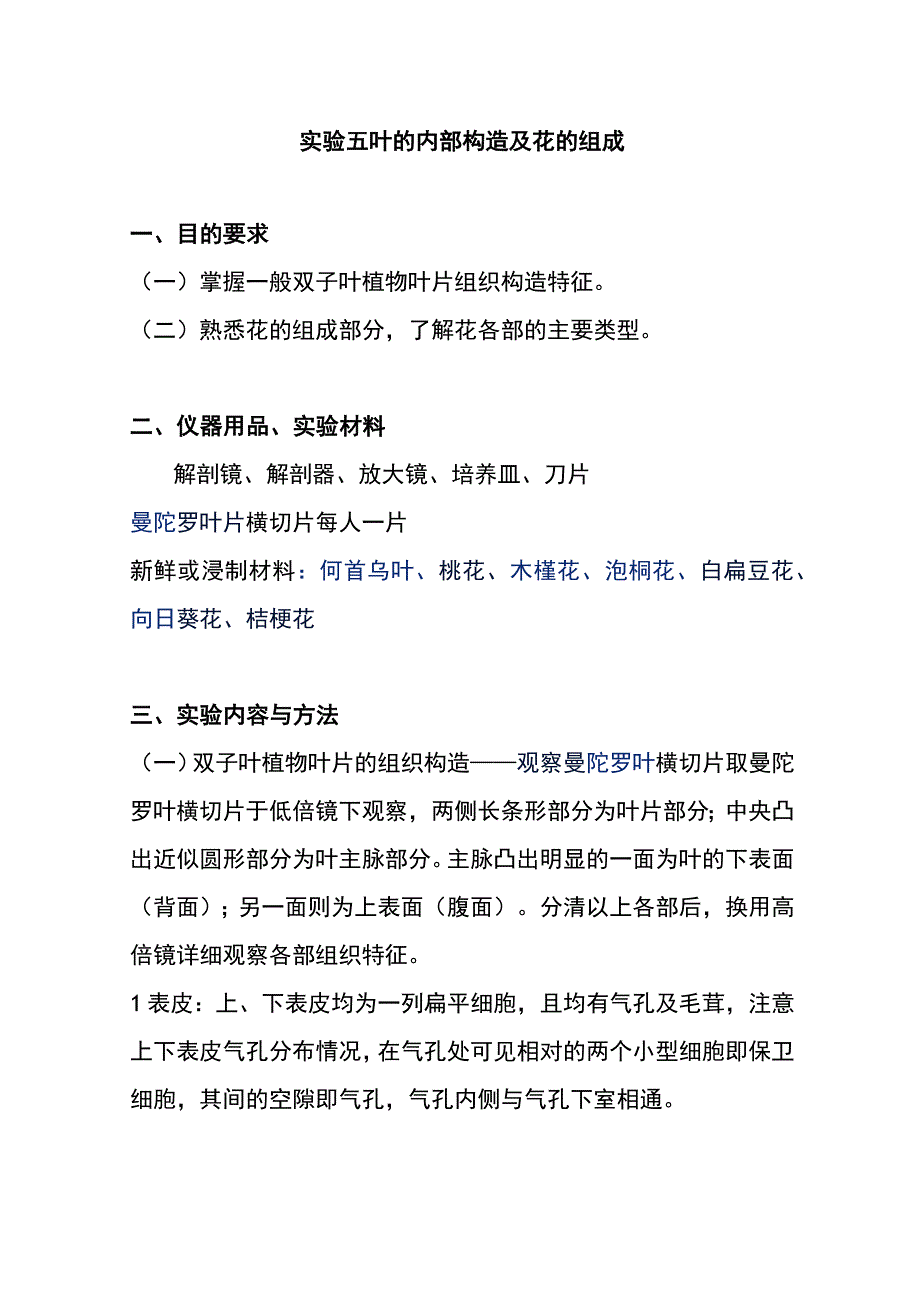 实验五叶的内部构造及花的组成

一、目的要求

（一）掌握一般双子叶植物叶片组织构造特征。

（二）熟悉花的组成部分，了解花各部的主要类型。

二、仪器用品、实验材料

解剖镜、解剖器、放大镜、培养皿、刀片

曼陀罗叶片横切片每人一片

新鲜或浸制材料：何首乌叶、桃花、木槿花、泡桐花、白扁豆花、向日葵花、桔梗花

三、实验内容与方法

（一）双子叶植物叶片的组织构造——观察曼陀罗叶横切片取曼陀罗叶横切片于低倍镜下观察，两侧长条形部分为叶片部分；中央凸出近似圆形部分为叶主脉部分。主脉凸出明显的一面为叶的下表面（背面）；另一面则为上表面（腹面）。分清以上各部后，换用高倍镜详细观察各部组织特征。

1表皮：上、下表皮均为一列扁平细胞，且均有气孔及毛茸，注意上下表皮气孔分布情况，在气孔处可见相对的两个小型细胞即保卫细胞，其间的空隙即气孔，气孔内侧与气孔下室相通。